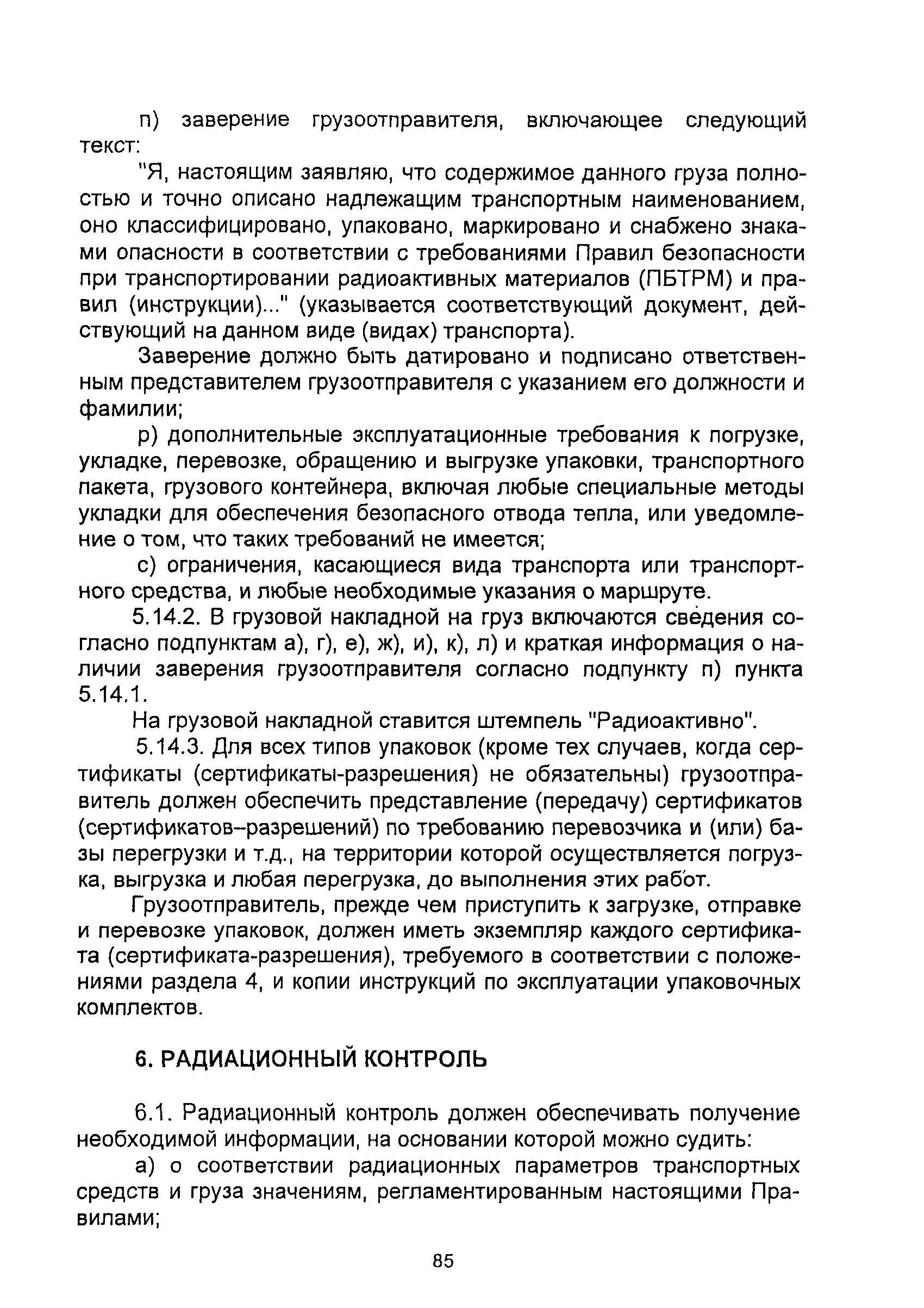 п) заверение грузоотправителя, включающее следующий текст:

"Я, настоящим заявляю, что содержимое данного груза полностью и точно описано надлежащим транспортным наименованием, оно классифицировано, упаковано, маркировано и снабжено знаками опасности в соответствии с требованиями Правил безопасности при транспортировании радиоактивных материалов (ПБТРМ) и правил (инструкции)..." (указывается соответствующий документ, действующий на данном виде (видах) транспорта).

Заверение должно быть датировано и подписано ответственным представителем грузоотправителя с указанием его должности и фамилии;

р) дополнительные эксплуатационные требования к погрузке, укладке, перевозке, обращению и выгрузке упаковки, транспортного пакета, грузового контейнера, включая любые специальные методы укладки для обеспечения безопасного отвода тепла, или уведомление о том, что таких требований не имеется;

с) ограничения, касающиеся вида транспорта или транспортного средства, и любые необходимые указания о маршруте.

5.14.2. В грузовой накладной на груз включаются сведения согласно подпунктам а), г), е), ж), и), к), л) и краткая информация о наличии заверения грузоотправителя согласно подпункту п) пункта 5.14.1.

На грузовой накладной ставится штемпель "Радиоактивно".

5.14.3. Для всех типов упаковок (кроме тех случаев, когда сертификаты (сертификаты-разрешения) не обязательны) грузоотправитель должен обеспечить представление (передачу) сертификатов (сертификатов–разрешений) по требованию перевозчика и (или) базы перегрузки и т.д., на территории которой осуществляется погрузка, выгрузка и любая перегрузка, до выполнения этих работ.

Грузоотправитель, прежде чем приступить к загрузке, отправке и перевозке упаковок, должен иметь экземпляр каждого сертификата (сертификата-разрешения), требуемого в соответствии с положениями раздела 4, и копии инструкций по эксплуатации упаковочных комплектов.

6. РАДИАЦИОННЫЙ КОНТРОЛЬ

6.1. Радиационный контроль должен обеспечивать получение необходимой информации, на основании которой можно судить:

а) о соответствии радиационных параметров транспортных средств и груза значениям, регламентированным настоящими Правилами;

85